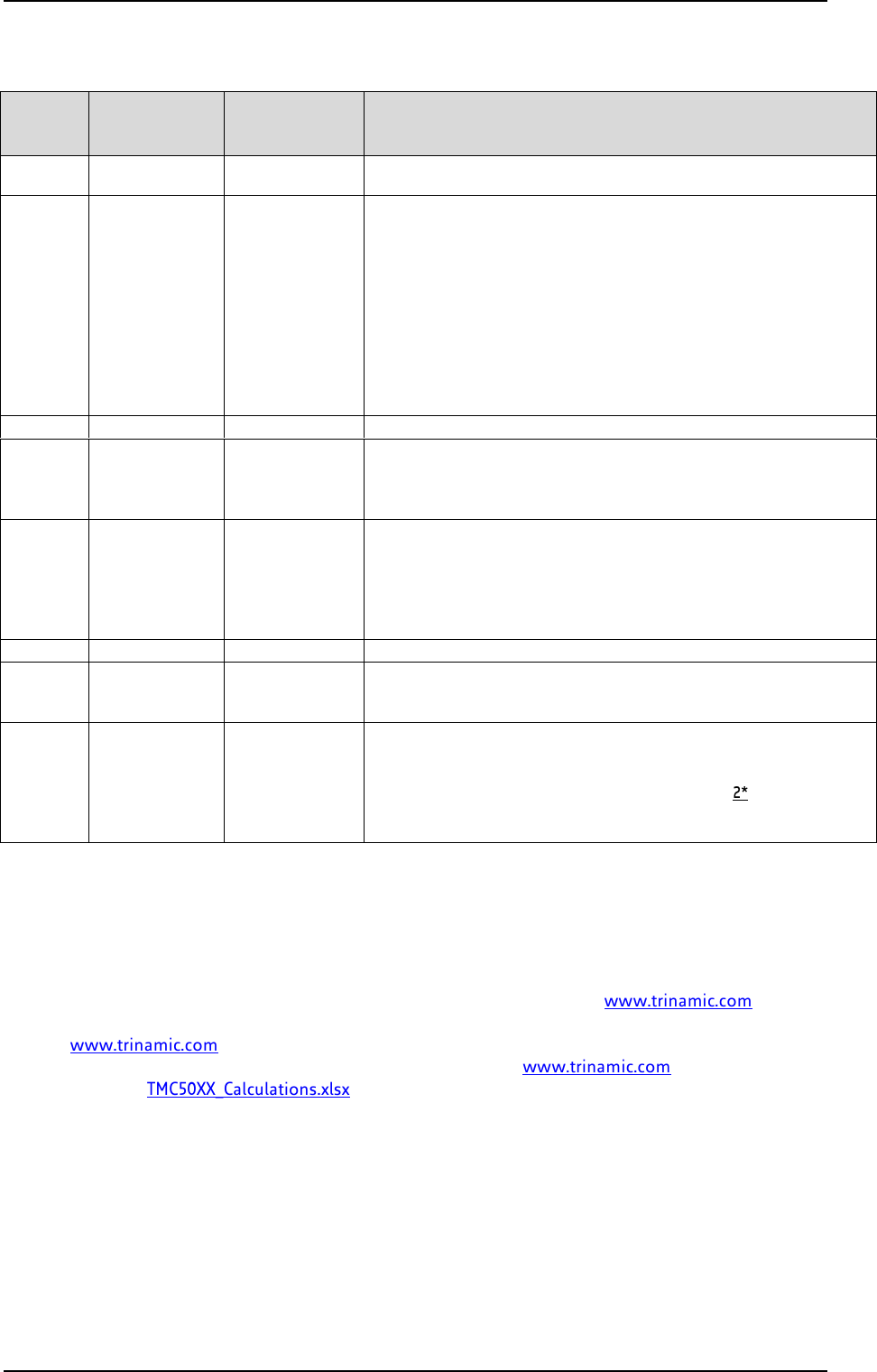 2*

www.trinamic.com

www.trinamic.com

www.trinamic.com

TMC50XX_Calculations.xlsx